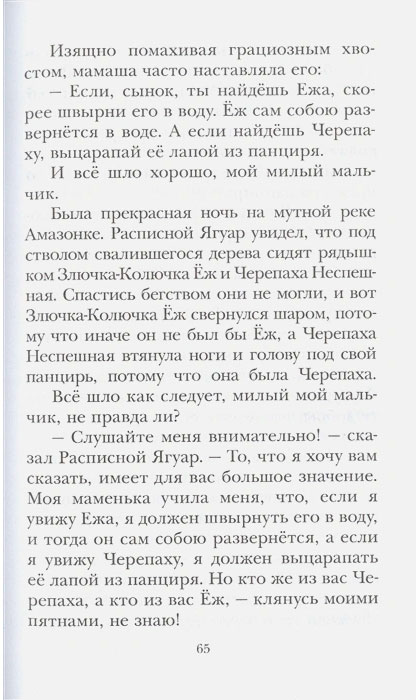 Изящно помахивая грациозным хвостом, мамаша часто наставляла его:

— Если, сынок, ты найдёшь Ежа, скорее швырни его в воду. Ёж сам собою развернётся в воде. А если найдёшь Черепаху, выцарапай её лапой из панциря.

И всё шло хорошо, мой милый мальчик.

Была прекрасная ночь на мутной реке Амазонке. Расписной Ягуар увидел, что под стволом свалившегося дерева сидят рядышком Злючка-Колючка Ёж и Черепаха Неспешная. Спастись бегством они не могли, и вот Злючка-Колючка Ёж свернулся шаром, потому что иначе он не был бы Ёж, а Черепаха Неспешная втянула ноги и голову под свой панцирь, потому что она была Черепаха.

Всё шло как следует, милый мой мальчик, не правда ли?

— Слушайте меня внимательно! — сказал Расписной Ягуар. — То, что я хочу вам сказать, имеет для вас большое значение. Моя маменька учила меня, что, если я увижу Ежа, я должен швырнуть его в воду, и тогда он сам собою развернётся, а если я увижу Черепаху, я должен выцарапать её лапой из панциря. Но кто же из вас Черепаха, а кто из вас Ёж, — клянусь моими пятнами, не знаю!

65